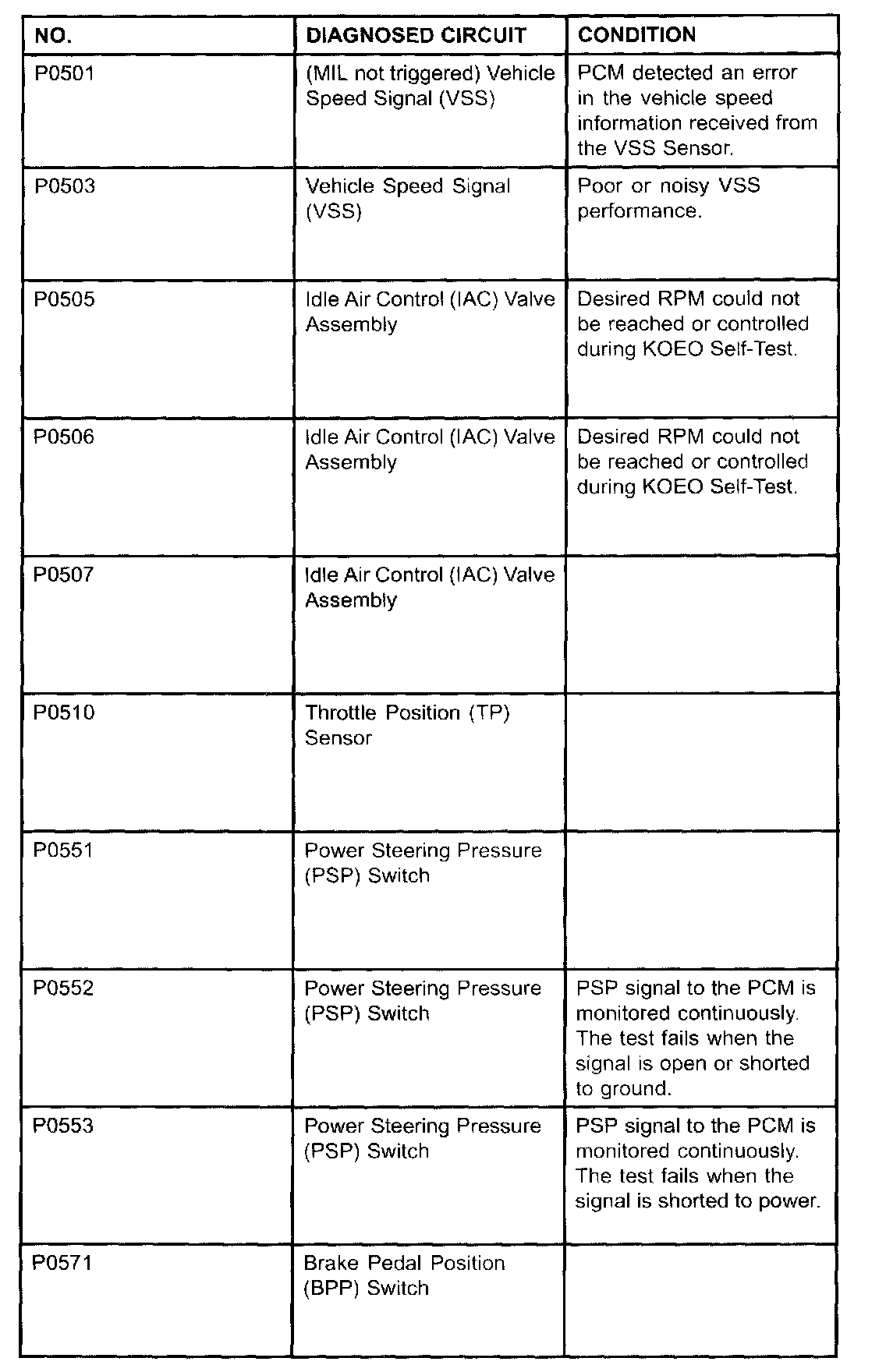 | NO. | DIAGNOSED CIRCUIT | CONDITION |
|---|---|---|
| P0501 | (MIL not triggered) Vehicle Speed Signal (VSS) | PCM detected an error in the vehicle speed information received from the VSS Sensor. |
| P0503 | Vehicle Speed Signal (VSS) | Poor or noisy VSS performance. |
| P0505 | Idle Air Control (IAC) Valve Assembly | Desired RPM could not be reached or controlled during KOEO Self-Test. |
| P0506 | Idle Air Control (IAC) Valve Assembly | Desired RPM could not be reached or controlled during KOEO Self-Test. |
| P0507 | Idle Air Control (IAC) Valve Assembly | |
| P0510 | Throttle Position (TP) Sensor | |
| P0551 | Power Steering Pressure (PSP) Switch | |
| P0552 | Power Steering Pressure (PSP) Switch | PSP signal to the PCM is monitored continuously. The test fails when the signal is open or shorted to ground. |
| P0553 | Power Steering Pressure (PSP) Switch | PSP signal to the PCM is monitored continuously. The test fails when the signal is shorted to power. |
| P0571 | Brake Pedal Position (BPP) Switch | |